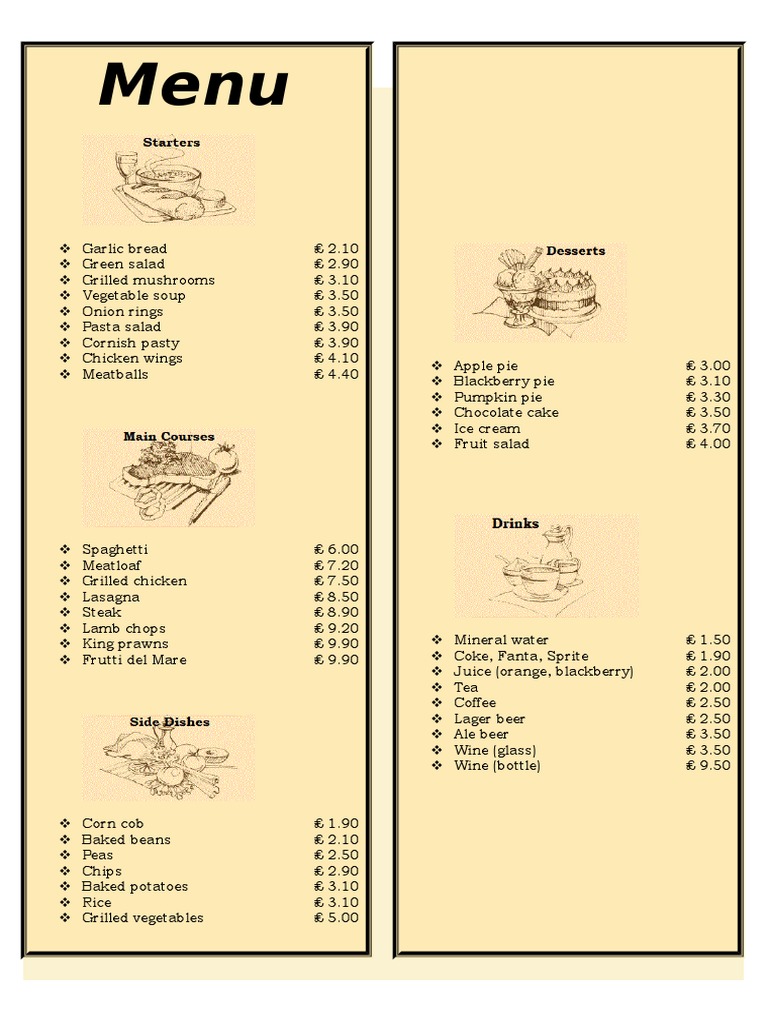 Menu

Starters

❖ Garlic bread € 2.10
❖ Green salad € 2.90
❖ Grilled mushrooms € 3.10
❖ Vegetable soup € 3.50
❖ Onion rings € 3.50
❖ Pasta salad € 3.90
❖ Cornish pasty € 3.90
❖ Chicken wings € 4.10
❖ Meatballs € 4.40

Main Courses

❖ Spaghetti € 6.00
❖ Meatloaf € 7.20
❖ Grilled chicken € 7.50
❖ Lasagna € 8.50
❖ Steak € 8.90
❖ Lamb chops € 9.20
❖ King prawns € 9.90
❖ Frutti del Mare € 9.90

Side Dishes

❖ Corn cob € 1.90
❖ Baked beans € 2.10
❖ Peas € 2.50
❖ Chips € 2.90
❖ Baked potatoes € 3.10
❖ Rice € 3.10
❖ Grilled vegetables € 5.00

Desserts

❖ Apple pie € 3.00
❖ Blackberry pie € 3.10
❖ Pumpkin pie € 3.30
❖ Chocolate cake € 3.50
❖ Ice cream € 3.70
❖ Fruit salad € 4.00

Drinks

❖ Mineral water € 1.50
❖ Coke, Fanta, Sprite € 1.90
❖ Juice (orange, blackberry) € 2.00
❖ Tea € 2.00
❖ Coffee € 2.50
❖ Lager beer € 2.50
❖ Ale beer € 3.50
❖ Wine (glass) € 3.50
❖ Wine (bottle) € 9.50